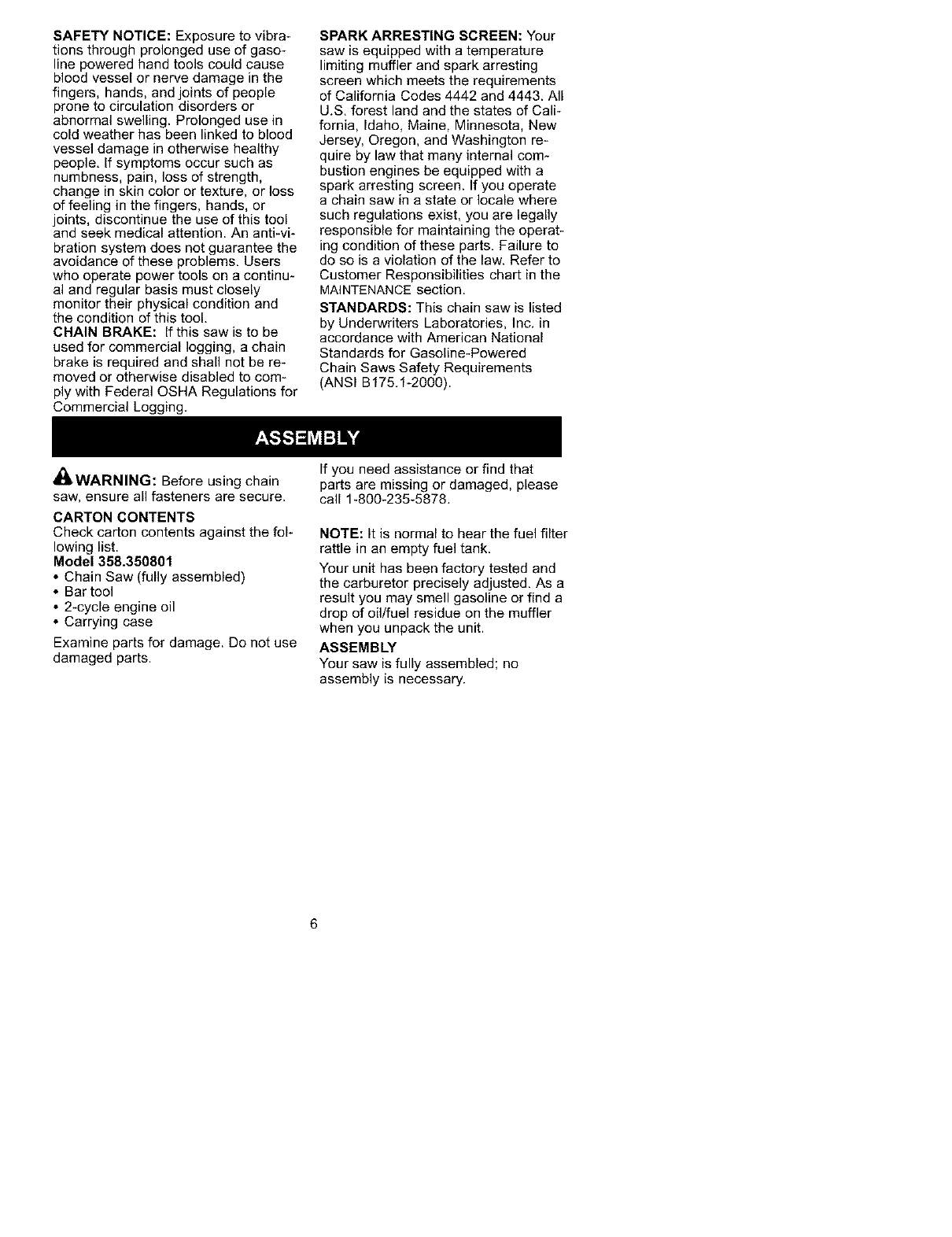 SAFETY NOTICE: Exposure to vibrations through prolonged use of gasoline powered hand tools could cause blood vessel or nerve damage in the fingers, hands, and joints of people prone to circulation disorders or abnormal swelling. Prolonged use in cold weather has been linked to blood vessel damage in otherwise healthy people. If symptoms occur such as numbness, pain, loss of strength, change in skin color or texture, or loss of feeling in the fingers, hands, or joints, discontinue the use of this tool and seek medical attention. An anti-vibration system does not guarantee the avoidance of these problems. Users who operate power tools on a continual and regular basis must closely monitor their physical condition and the condition of this tool.
CHAIN BRAKE: If this saw is to be used for commercial logging, a chain brake is required and shall not be removed or otherwise disabled to comply with Federal OSHA Regulations for Commercial Logging.

SPARK ARRESTING SCREEN: Your saw is equipped with a temperature limiting muffler and spark arresting screen which meets the requirements of California Codes 4442 and 4443. All U.S. forest land and the states of California, Idaho, Maine, Minnesota, New Jersey, Oregon, and Washington require by law that many internal combustion engines be equipped with a spark arresting screen. If you operate a chain saw in a state or locale where such regulations exist, you are legally responsible for maintaining the operating condition of these parts. Failure to do so is a violation of the law. Refer to Customer Responsibilities chart in the MAINTENANCE section.

STANDARDS: This chain saw is listed by Underwriters Laboratories, Inc. in accordance with American National Standards for Gasoline-Powered Chain Saws Safety Requirements (ANSI B175.1-2000).

ASSEMBLY

WARNING: Before using chain saw, ensure all fasteners are secure.

CARTON CONTENTS
Check carton contents against the following list.
Model 358.350801
• Chain Saw (fully assembled)
• Bar tool
• 2-cycle engine oil
• Carrying case

Examine parts for damage. Do not use damaged parts.

If you need assistance or find that parts are missing or damaged, please call 1-800-235-5878.

NOTE: It is normal to hear the fuel filter rattle in an empty fuel tank.

Your unit has been factory tested and the carburetor precisely adjusted. As a result you may smell gasoline or find a drop of oil/fuel residue on the muffler when you unpack the unit.

ASSEMBLY
Your saw is fully assembled; no assembly is necessary.

6